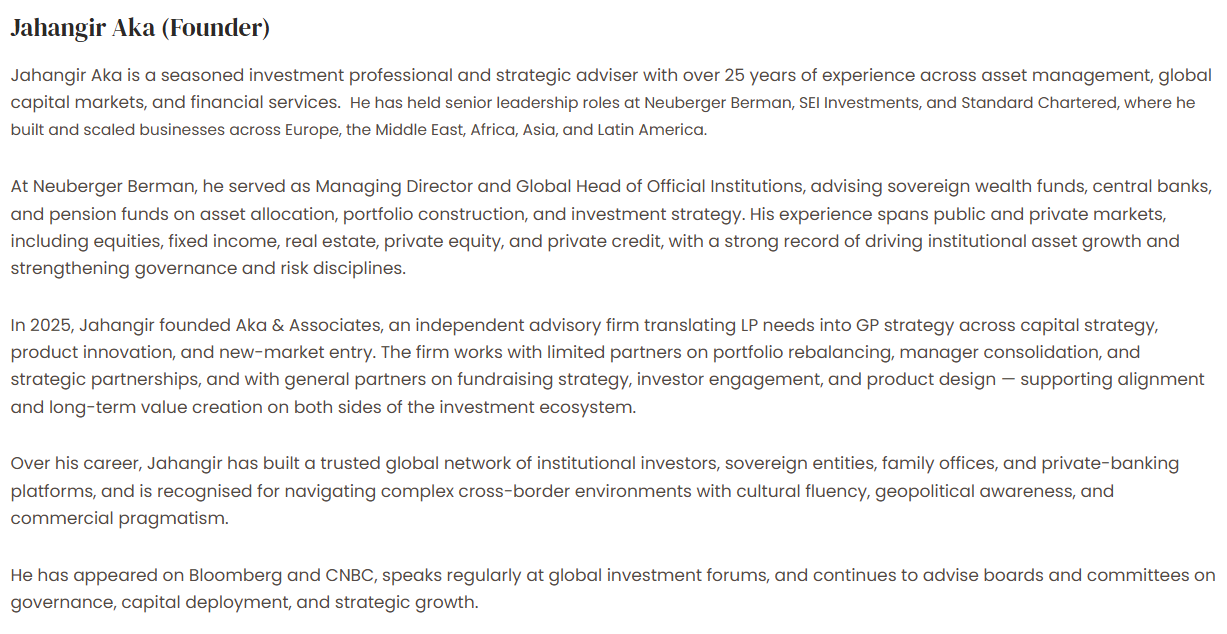 Jahangir Aka (Founder)

Jahangir Aka is a seasoned investment professional and strategic adviser with over 25 years of experience across asset management, global capital markets, and financial services. He has held senior leadership roles at Neuberger Berman, SEI Investments, and Standard Chartered, where he built and scaled businesses across Europe, the Middle East, Africa, Asia, and Latin America.

At Neuberger Berman, he served as Managing Director and Global Head of Official Institutions, advising sovereign wealth funds, central banks, and pension funds on asset allocation, portfolio construction, and investment strategy. His experience spans public and private markets, including equities, fixed income, real estate, private equity, and private credit, with a strong record of driving institutional asset growth and strengthening governance and risk disciplines.

In 2025, Jahangir founded Aka & Associates, an independent advisory firm translating LP needs into GP strategy across capital strategy, product innovation, and new-market entry. The firm works with limited partners on portfolio rebalancing, manager consolidation, and strategic partnerships, and with general partners on fundraising strategy, investor engagement, and product design — supporting alignment and long-term value creation on both sides of the investment ecosystem.

Over his career, Jahangir has built a trusted global network of institutional investors, sovereign entities, family offices, and private-banking platforms, and is recognised for navigating complex cross-border environments with cultural fluency, geopolitical awareness, and commercial pragmatism.

He has appeared on Bloomberg and CNBC, speaks regularly at global investment forums, and continues to advise boards and committees on governance, capital deployment, and strategic growth.